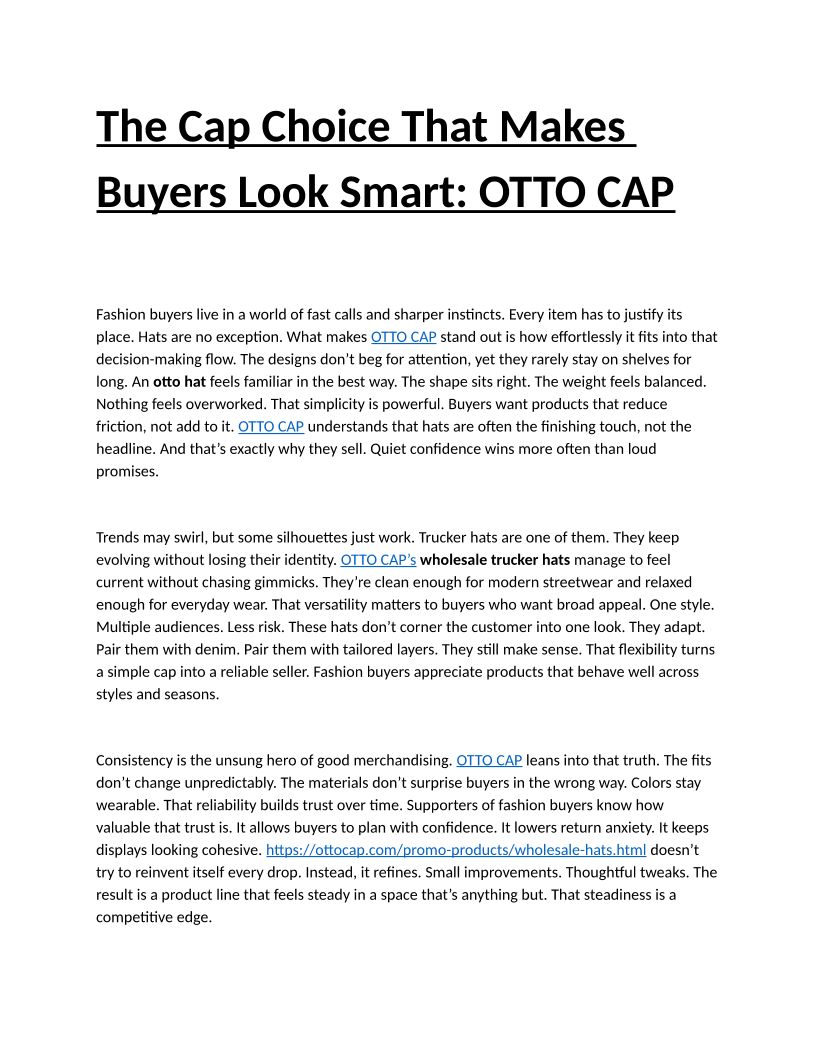 The Cap Choice That Makes Buyers Look Smart: OTTO CAP

Fashion buyers live in a world of fast calls and sharper instincts. Every item has to justify its place. Hats are no exception. What makes OTTO CAP stand out is how effortlessly it fits into that decision-making flow. The designs don't beg for attention, yet they rarely stay on shelves for long. An otto hat feels familiar in the best way. The shape sits right. The weight feels balanced. Nothing feels overworked. That simplicity is powerful. Buyers want products that reduce friction, not add to it. OTTO CAP understands that hats are often the finishing touch, not the headline. And that's exactly why they sell. Quiet confidence wins more often than loud promises.

Trends may swirl, but some silhouettes just work. Trucker hats are one of them. They keep evolving without losing their identity. OTTO CAP's wholesale trucker hats manage to feel current without chasing gimmicks. They're clean enough for modern streetwear and relaxed enough for everyday wear. That versatility matters to buyers who want broad appeal. One style. Multiple audiences. Less risk. These hats don't corner the customer into one look. They adapt. Pair them with denim. Pair them with tailored layers. They still make sense. That flexibility turns a simple cap into a reliable seller. Fashion buyers appreciate products that behave well across styles and seasons.

Consistency is the unsung hero of good merchandising. OTTO CAP leans into that truth. The fits don't change unpredictably. The materials don't surprise buyers in the wrong way. Colors stay wearable. That reliability builds trust over time. Supporters of fashion buyers know how valuable that trust is. It allows buyers to plan with confidence. It lowers return anxiety. It keeps displays looking cohesive. https://ottocap.com/promo-products/wholesale-hats.html doesn't try to reinvent itself every drop. Instead, it refines. Small improvements. Thoughtful tweaks. The result is a product line that feels steady in a space that's anything but. That steadiness is a competitive edge.